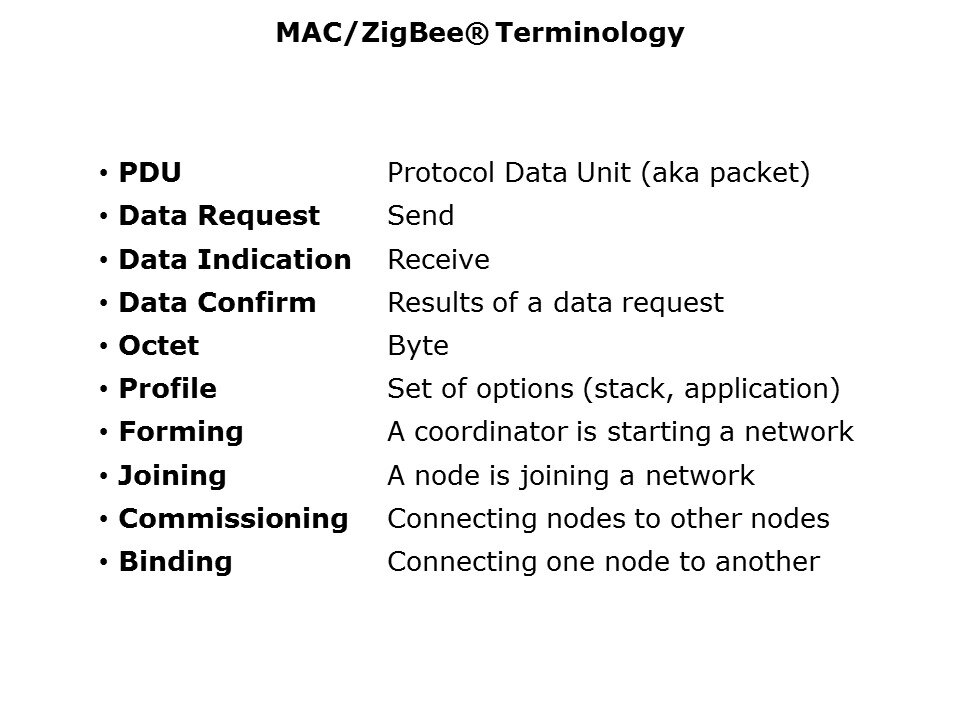 MAC/ZigBee® Terminology

• PDU Protocol Data Unit (aka packet)
• Data Request Send
• Data Indication Receive
• Data Confirm Results of a data request
• Octet Byte
• Profile Set of options (stack, application)
• Forming A coordinator is starting a network
• Joining A node is joining a network
• Commissioning Connecting nodes to other nodes
• Binding Connecting one node to another